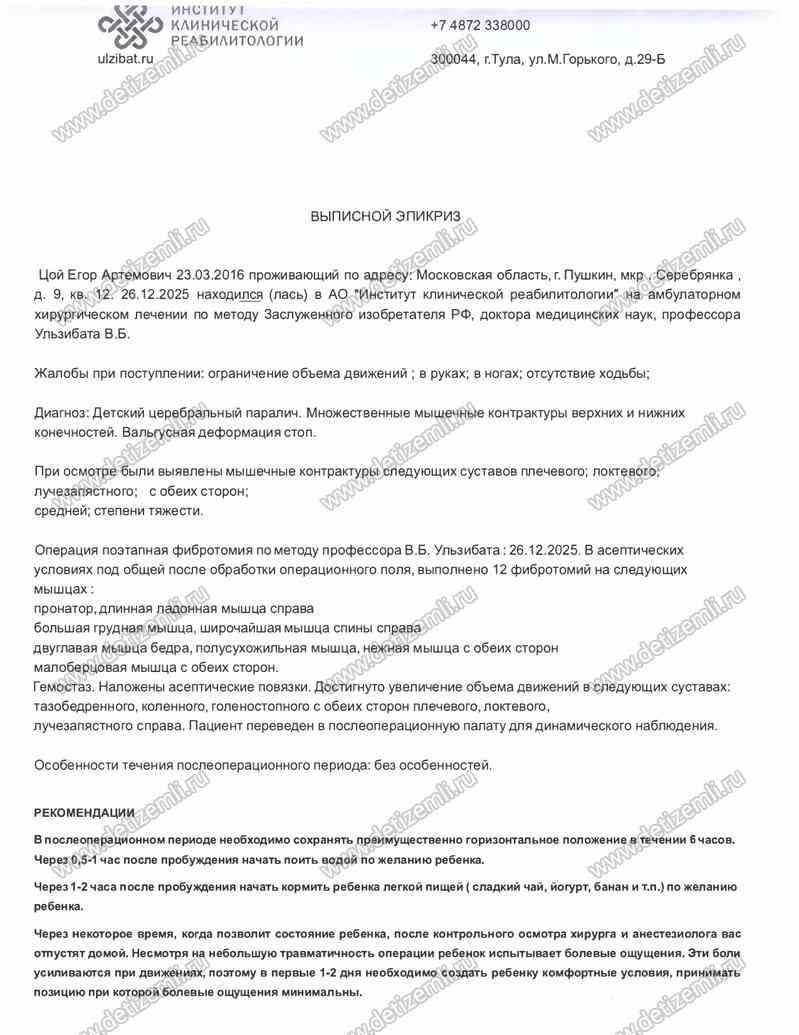 ИНСТИТУТ КЛИНИЧЕСКОЙ РЕАБИЛИТОЛОГИИ
ulzibat.ru

+7 4872 338000
300044, г.Тула, ул.М.Горького, д.29-Б

www.detizemli.ru

ВЫПИСНОЙ ЭПИКРИЗ

Цой Егор Артемович 23.03.2016 проживающий по адресу: Московская область, г. Пушкин, мкр . Серебрянка , д. 9, кв. 12. 26.12.2025 находился (лась) в АО "Институт клинической реабилитологии" на амбулаторном хирургическом лечении по методу Заслуженного изобретателя РФ, доктора медицинских наук, профессора Ульзибата В.Б.

Жалобы при поступлении: ограничение объема движений ; в руках; в ногах; отсутствие ходьбы;

Диагноз: Детский церебральный паралич. Множественные мышечные контрактуры верхних и нижних конечностей. Вальгусная деформация стоп.

При осмотре были выявлены мышечные контрактуры следующих суставов плечевого; локтевого; лучезапястного; с обеих сторон;
средней; степени тяжести.

Операция поэтапная фибротомия по методу профессора В.Б. Ульзибата : 26.12.2025. В асептических условиях под общей после обработки операционного поля, выполнено 12 фибротомий на следующих мышцах :
пронатор, длинная ладонная мышца справа
большая грудная мышца, широчайшая мышца спины справа
двуглавая мышца бедра, полусухожильная мышца, нежная мышца с обеих сторон
малоберцовая мышца с обеих сторон.
Гемостаз. Наложены асептические повязки. Достигнуто увеличение объема движений в следующих суставах: тазобедренного, коленного, голеностопного с обеих сторон плечевого, локтевого,
лучезапястного справа. Пациент переведен в послеоперационную палату для динамического наблюдения.

Особенности течения послеоперационного периода: без особенностей.

РЕКОМЕНДАЦИИ

В послеоперационном периоде необходимо сохранять преимущественно горизонтальное положение в течении 6 часов. Через 0,5-1 час после пробуждения начать поить водой по желанию ребенка.

Через 1-2 часа после пробуждения начать кормить ребенка легкой пищей ( сладкий чай, йогурт, банан и т.п.) по желанию ребенка.

Через некоторое время, когда позволит состояние ребенка, после контрольного осмотра хирурга и анестезиолога вас отпустят домой. Несмотря на небольшую травматичность операции ребенок испытывает болевые ощущения. Эти боли усиливаются при движениях, поэтому в первые 1-2 дня необходимо создать ребенку комфортные условия, принимать позицию при которой болевые ощущения минимальны.